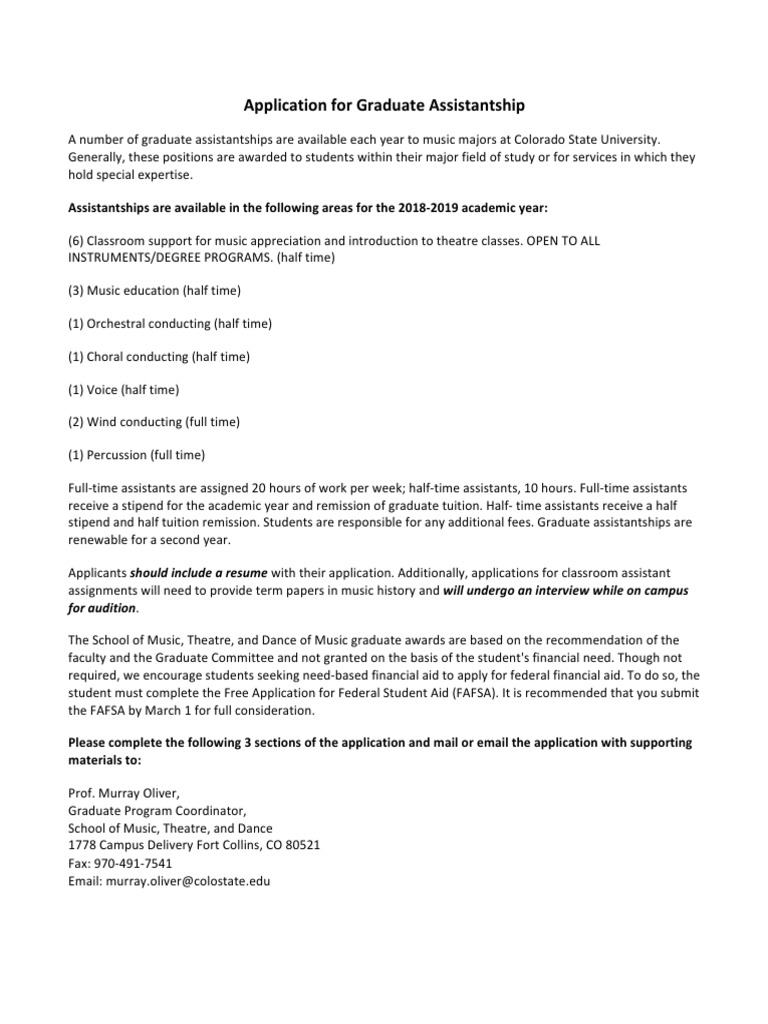 Application for Graduate Assistantship

A number of graduate assistantships are available each year to music majors at Colorado State University. Generally, these positions are awarded to students within their major field of study or for services in which they hold special expertise.

Assistantships are available in the following areas for the 2018-2019 academic year:

(6) Classroom support for music appreciation and introduction to theatre classes. OPEN TO ALL INSTRUMENTS/DEGREE PROGRAMS. (half time)

(3) Music education (half time)

(1) Orchestral conducting (half time)

(1) Choral conducting (half time)

(1) Voice (half time)

(2) Wind conducting (full time)

(1) Percussion (full time)

Full-time assistants are assigned 20 hours of work per week; half-time assistants, 10 hours. Full-time assistants receive a stipend for the academic year and remission of graduate tuition. Half- time assistants receive a half stipend and half tuition remission. Students are responsible for any additional fees. Graduate assistantships are renewable for a second year.

Applicants should include a resume with their application. Additionally, applications for classroom assistant assignments will need to provide term papers in music history and will undergo an interview while on campus for audition.

The School of Music, Theatre, and Dance of Music graduate awards are based on the recommendation of the faculty and the Graduate Committee and not granted on the basis of the student's financial need. Though not required, we encourage students seeking need-based financial aid to apply for federal financial aid. To do so, the student must complete the Free Application for Federal Student Aid (FAFSA). It is recommended that you submit the FAFSA by March 1 for full consideration.

Please complete the following 3 sections of the application and mail or email the application with supporting materials to:

Prof. Murray Oliver,
Graduate Program Coordinator,
School of Music, Theatre, and Dance
1778 Campus Delivery Fort Collins, CO 80521
Fax: 970-491-7541
Email: murray.oliver@colostate.edu